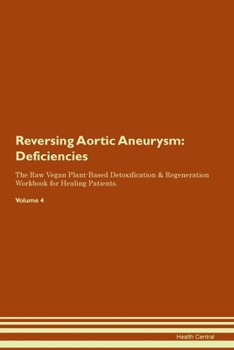 Reversing Aortic Aneurysm: Deficiencies

The Raw Vegan Plant-Based Detoxification & Regeneration Workbook for Healing Patients.

Volume 4

Health Central